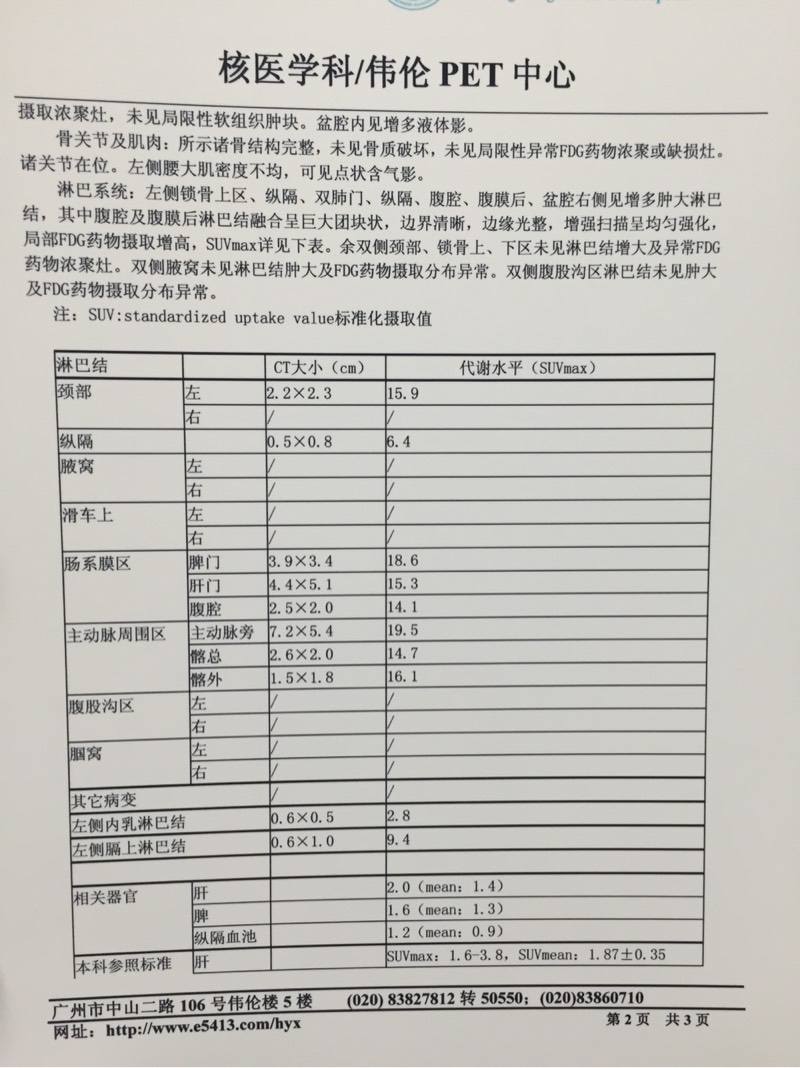 核医学科/伟伦 PET 中心

摄取浓聚灶，未见局限性软组织肿块。盆腔内见增多液体影。

骨关节及肌肉：所示诸骨结构完整，未见骨质破坏，未见局限性异常FDG药物浓聚或缺损灶。诸关节在位。左侧腰大肌密度不均，可见点状含气影。

淋巴系统：左侧锁骨上区、纵隔、双肺门、纵隔、腹腔、腹膜后、盆腔右侧见增多肿大淋巴结，其中腹腔及腹膜后淋巴结融合呈巨大团块状，边界清晰，边缘光整，增强扫描呈均匀强化，局部FDG药物摄取增高，SUVmax详见下表。余双侧颈部、锁骨上、下区未见淋巴结增大及异常FDG药物浓聚灶。双侧腋窝未见淋巴结肿大及FDG药物摄取分布异常。双侧腹股沟区淋巴结未见肿大及FDG药物摄取分布异常。

注：SUV:standardized uptake value标准化摄取值

| 淋巴结 | | CT大小（cm） | 代谢水平（SUVmax） |
|---|---|---|---|
| 颈部 | 左 | 2.2×2.3 | 15.9 |
| | 右 | / | / |
| 纵隔 | | 0.5×0.8 | 6.4 |
| 腋窝 | 左 | / | / |
| | 右 | / | / |
| 滑车上 | 左 | / | / |
| | 右 | / | / |
| 肠系膜区 | 脾门 | 3.9×3.4 | 18.6 |
| | 肝门 | 4.4×5.1 | 15.3 |
| | 腹腔 | 2.5×2.0 | 14.1 |
| 主动脉周围区 | 主动脉旁 | 7.2×5.4 | 19.5 |
| | 髂总 | 2.6×2.0 | 14.7 |
| | 髂外 | 1.5×1.8 | 16.1 |
| 腹股沟区 | 左 | / | / |
| | 右 | / | / |
| 腘窝 | 左 | / | / |
| | 右 | / | / |
| 其它病变 | | / | / |
| 左侧内乳淋巴结 | | 0.6×0.5 | 2.8 |
| 左侧膈上淋巴结 | | 0.6×1.0 | 9.4 |
| | | | |
| 相关器官 | 肝 | | 2.0（mean：1.4） |
| | 脾 | | 1.6（mean：1.3） |
| | 纵隔血池 | | 1.2（mean：0.9） |
| 本科参照标准 | 肝 | | SUVmax：1.6-3.8，SUVmean：1.87±0.35 |

广州市中山二路 106 号伟伦楼 5 楼　(020) 83827812 转 50550；(020)83860710
网址：http://www.e5413.com/hyx　第 2 页　共 3 页